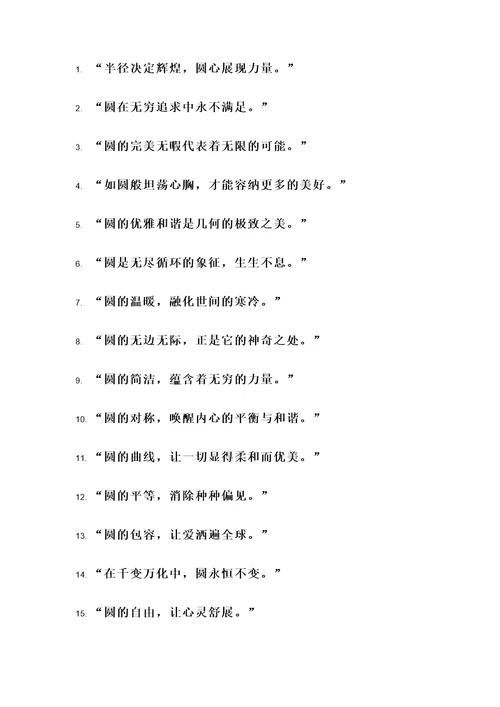 1. “半径决定辉煌，圆心展现力量。”

2. “圆在无穷追求中永不满足。”

3. “圆的完美无暇代表着无限的可能。”

4. “如圆般坦荡心胸，才能容纳更多的美好。”

5. “圆的优雅和谐是几何的极致之美。”

6. “圆是无尽循环的象征，生生不息。”

7. “圆的温暖，融化世间的寒冷。”

8. “圆的无边无际，正是它的神奇之处。”

9. “圆的简洁，蕴含着无穷的力量。”

10. “圆的对称，唤醒内心的平衡与和谐。”

11. “圆的曲线，让一切显得柔和而优美。”

12. “圆的平等，消除种种偏见。”

13. “圆的包容，让爱洒遍全球。”

14. “在千变万化中，圆永恒不变。”

15. “圆的自由，让心灵舒展。”